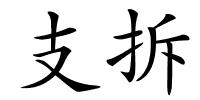 支拆